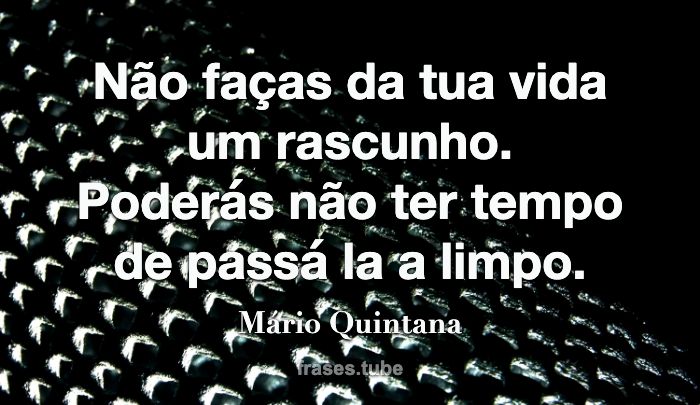 Não faças da tua vida um rascunho. Poderás não ter tempo de passá la a limpo.

Mário Quintana

frases.tube